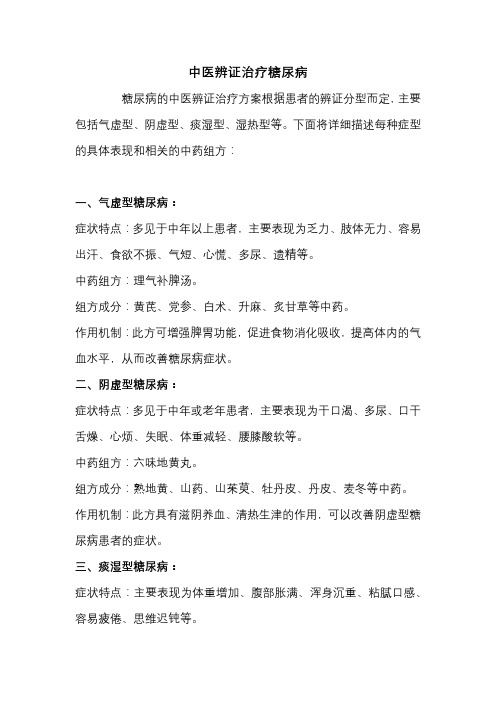 中医辨证治疗糖尿病

糖尿病的中医辨证治疗方案根据患者的辨证分型而定，主要包括气虚型、阴虚型、痰湿型、湿热型等。下面将详细描述每种症型的具体表现和相关的中药组方：

一、气虚型糖尿病：

症状特点：多见于中年以上患者，主要表现为乏力、肢体无力、容易出汗、食欲不振、气短、心慌、多尿、遗精等。

中药组方：理气补脾汤。

组方成分：黄芪、党参、白术、升麻、炙甘草等中药。

作用机制：此方可增强脾胃功能，促进食物消化吸收，提高体内的气血水平，从而改善糖尿病症状。

二、阴虚型糖尿病：

症状特点：多见于中年或老年患者，主要表现为干口渴、多尿、口干舌燥、心烦、失眠、体重减轻、腰膝酸软等。

中药组方：六味地黄丸。

组方成分：熟地黄、山药、山茱萸、牡丹皮、丹皮、麦冬等中药。

作用机制：此方具有滋阴养血、清热生津的作用，可以改善阴虚型糖尿病患者的症状。

三、痰湿型糖尿病：

症状特点：主要表现为体重增加、腹部胀满、浑身沉重、粘腻口感、容易疲倦、思维迟钝等。